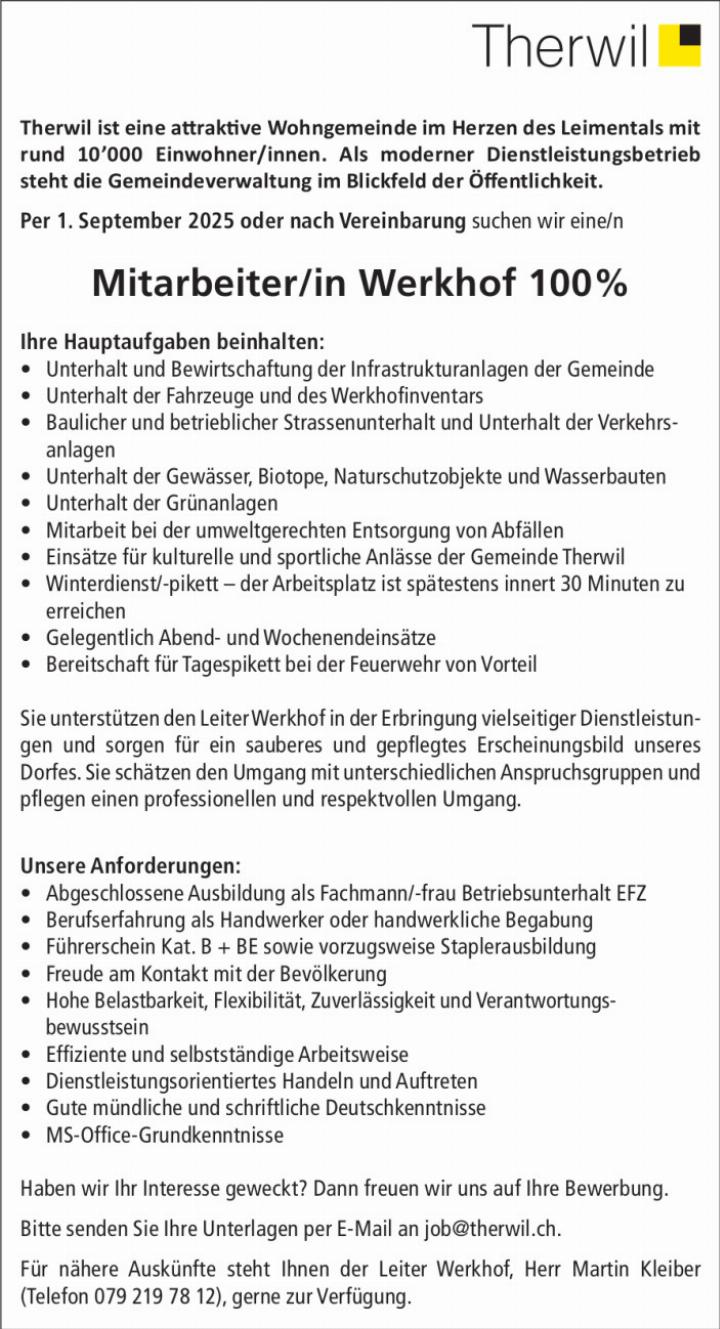 Therwil

Therwil ist eine attraktive Wohngemeinde im Herzen des Leimentals mit rund 10'000 Einwohner/innen. Als moderner Dienstleistungsbetrieb steht die Gemeindeverwaltung im Blickfeld der Öffentlichkeit.

Per 1. September 2025 oder nach Vereinbarung suchen wir eine/n

Mitarbeiter/in Werkhof 100%

Ihre Hauptaufgaben beinhalten:
• Unterhalt und Bewirtschaftung der Infrastrukturanlagen der Gemeinde
• Unterhalt der Fahrzeuge und des Werkhofinventars
• Baulicher und betrieblicher Strassenunterhalt und Unterhalt der Verkehrsanlagen
• Unterhalt der Gewässer, Biotope, Naturschutzobjekte und Wasserbauten
• Unterhalt der Grünanlagen
• Mitarbeit bei der umweltgerechten Entsorgung von Abfällen
• Einsätze für kulturelle und sportliche Anlässe der Gemeinde Therwil
• Winterdienst/-pikett – der Arbeitsplatz ist spätestens innert 30 Minuten zu erreichen
• Gelegentlich Abend- und Wochenendeinsätze
• Bereitschaft für Tagespikett bei der Feuerwehr von Vorteil

Sie unterstützen den Leiter Werkhof in der Erbringung vielseitiger Dienstleistungen und sorgen für ein sauberes und gepflegtes Erscheinungsbild unseres Dorfes. Sie schätzen den Umgang mit unterschiedlichen Anspruchsgruppen und pflegen einen professionellen und respektvollen Umgang.

Unsere Anforderungen:
• Abgeschlossene Ausbildung als Fachmann/-frau Betriebsunterhalt EFZ
• Berufserfahrung als Handwerker oder handwerkliche Begabung
• Führerschein Kat. B + BE sowie vorzugsweise Staplerausbildung
• Freude am Kontakt mit der Bevölkerung
• Hohe Belastbarkeit, Flexibilität, Zuverlässigkeit und Verantwortungsbewusstsein
• Effiziente und selbstständige Arbeitsweise
• Dienstleistungsorientiertes Handeln und Auftreten
• Gute mündliche und schriftliche Deutschkenntnisse
• MS-Office-Grundkenntnisse

Haben wir Ihr Interesse geweckt? Dann freuen wir uns auf Ihre Bewerbung.

Bitte senden Sie Ihre Unterlagen per E-Mail an job@therwil.ch.

Für nähere Auskünfte steht Ihnen der Leiter Werkhof, Herr Martin Kleiber (Telefon 079 219 78 12), gerne zur Verfügung.